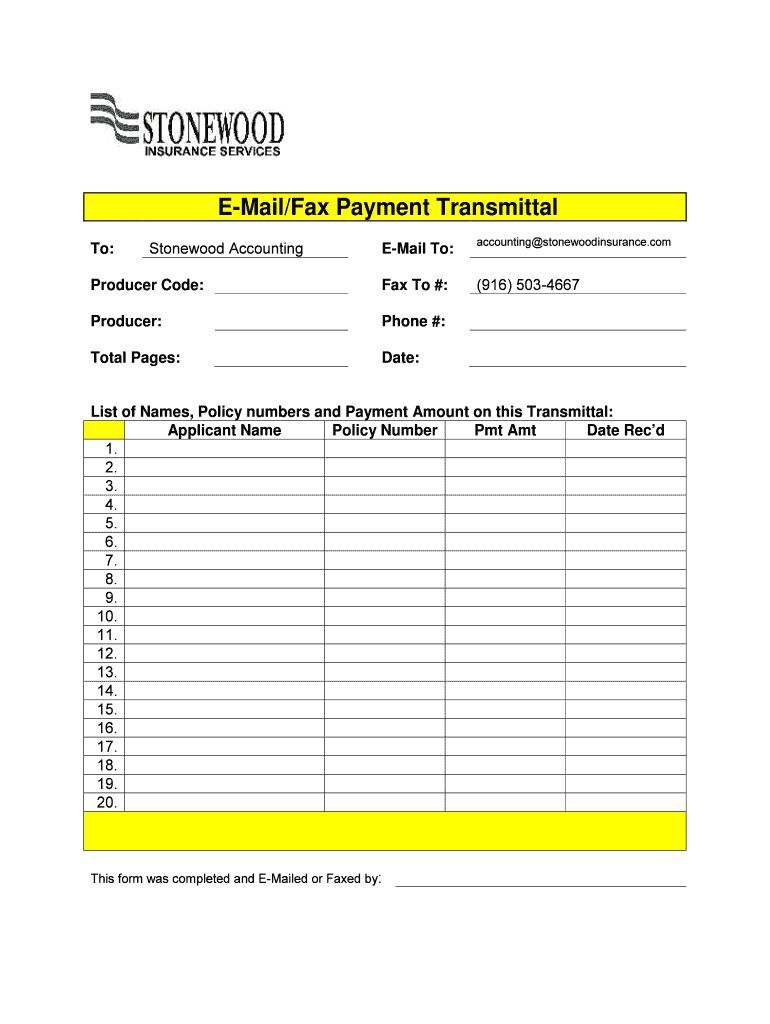 STONEWOOD
INSURANCE SERVICES

E-Mail/Fax Payment Transmittal

To: Stonewood Accounting
E-Mail To: accounting@stonewoodinsurance.com

Producer Code:
Fax To #: (916) 503-4667

Producer:
Phone #:

Total Pages:
Date:

List of Names, Policy numbers and Payment Amount on this Transmittal:

| | Applicant Name | Policy Number | Pmt Amt | Date Rec'd |
|---|---|---|---|---|
| 1. | | | | |
| 2. | | | | |
| 3. | | | | |
| 4. | | | | |
| 5. | | | | |
| 6. | | | | |
| 7. | | | | |
| 8. | | | | |
| 9. | | | | |
| 10. | | | | |
| 11. | | | | |
| 12. | | | | |
| 13. | | | | |
| 14. | | | | |
| 15. | | | | |
| 16. | | | | |
| 17. | | | | |
| 18. | | | | |
| 19. | | | | |
| 20. | | | | |

This form was completed and E-Mailed or Faxed by: